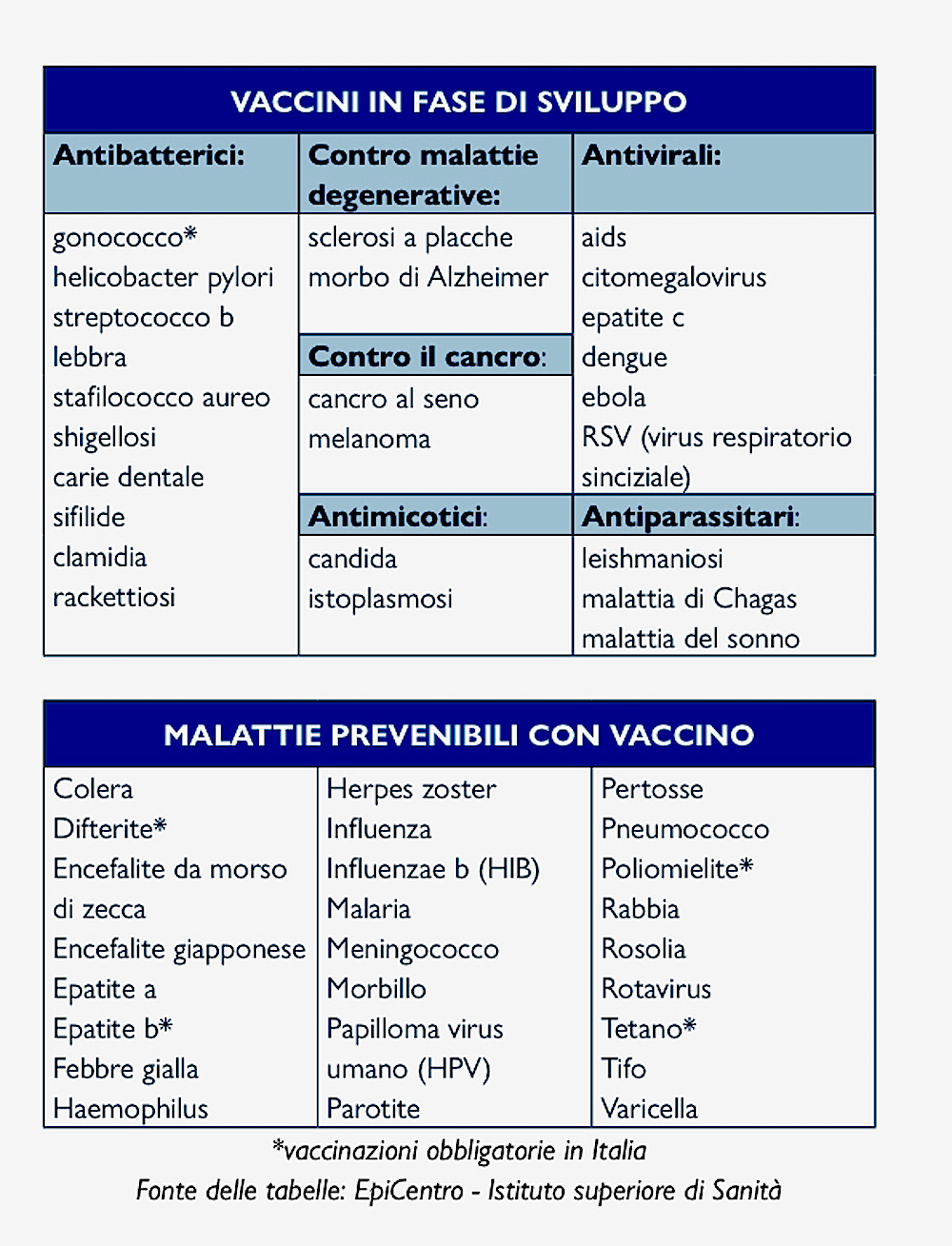 VACCINI IN FASE DI SVILUPPO

Antibatterici:
gonococco*
helicobacter pylori
streptococco b
lebbra
stafilococco aureo
shigellosi
carie dentale
sifilide
clamidia
rackettiosi

Contro malattie degenerative:
sclerosi a placche
morbo di Alzheimer

Contro il cancro:
cancro al seno
melanoma

Antimicotici:
candida
istoplasmosi

Antivirali:
aids
citomegalovirus
epatite c
dengue
ebola
RSV (virus respiratorio sinciziale)

Antiparassitari:
leishmaniosi
malattia di Chagas
malattia del sonno

MALATTIE PREVENIBILI CON VACCINO

Colera
Difterite*
Encefalite da morso di zecca
Encefalite giapponese
Epatite a
Epatite b*
Febbre gialla
Haemophilus

Herpes zoster
Influenza
Influenzae b (HIB)
Malaria
Meningococco
Morbillo
Papilloma virus umano (HPV)
Parotite

Pertosse
Pneumococco
Poliomielite*
Rabbia
Rosolia
Rotavirus
Tetano*
Tifo
Varicella

*vaccinazioni obbligatorie in Italia
Fonte delle tabelle: EpiCentro - Istituto superiore di Sanità